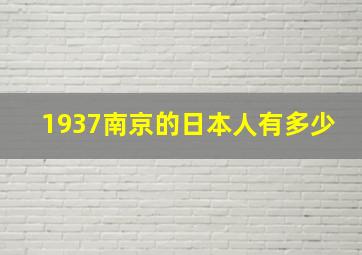 1937南京的日本人有多少